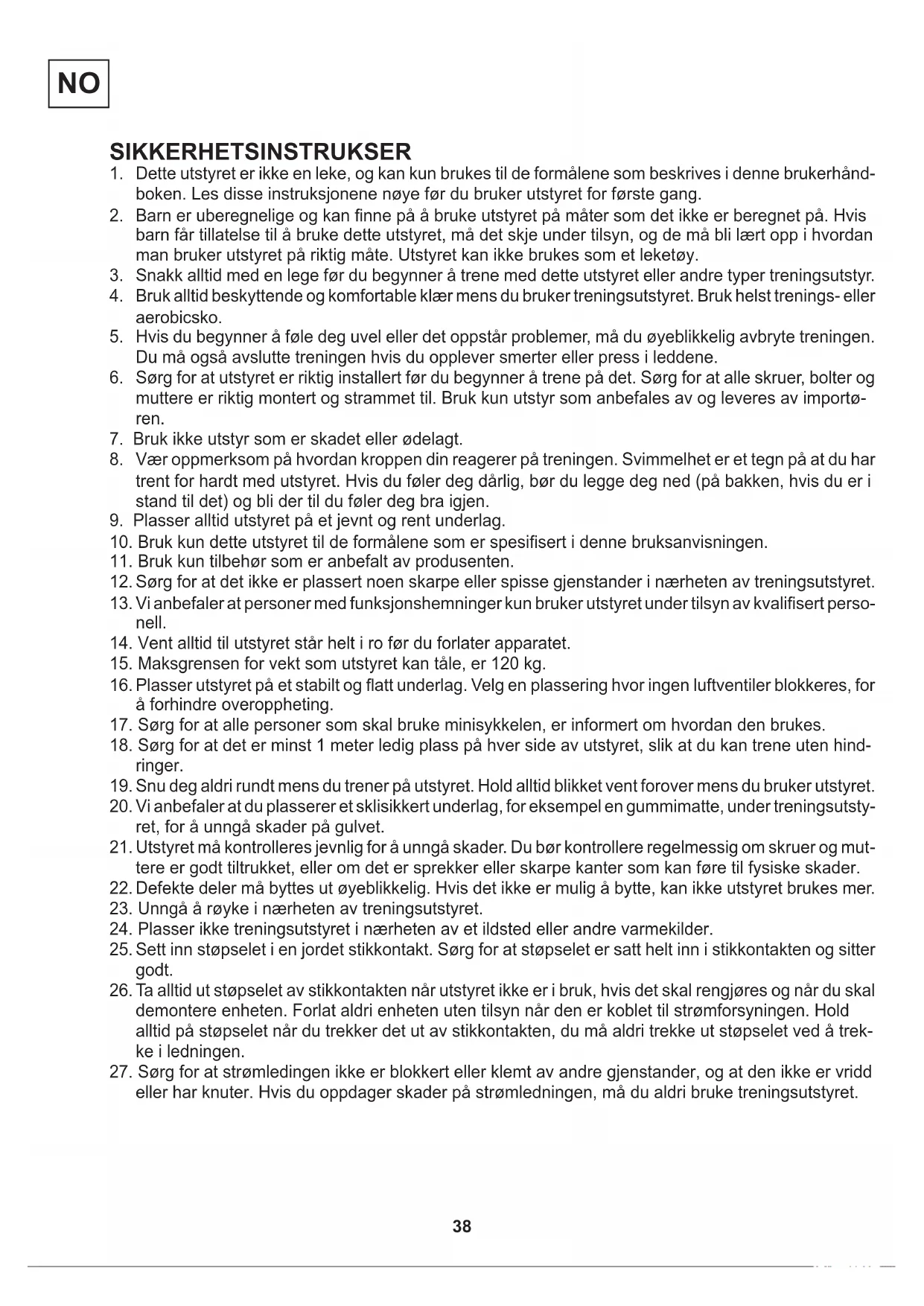 NO

SIKKERHETSINSTRUKSER

1. Dette utstyret er ikke en leke, og kan kun brukes til de formålene som beskrives i denne brukerhåndboken. Les disse instruksjonene nøye før du bruker utstyret for første gang.
2. Barn er uberegnelige og kan finne på å bruke utstyret på måter som det ikke er beregnet på. Hvis barn får tillatelse til å bruke dette utstyret, må det skje under tilsyn, og de må bli lært opp i hvordan man bruker utstyret på riktig måte. Utstyret kan ikke brukes som et leketøy.
3. Snakk alltid med en lege før du begynner å trene med dette utstyret eller andre typer treningsutstyr.
4. Bruk alltid beskyttende og komfortable klær mens du bruker treningsutstyret. Bruk helst trenings- eller aerobicsko.
5. Hvis du begynner å føle deg uvel eller det oppstår problemer, må du øyeblikkelig avbryte treningen. Du må også avslutte treningen hvis du opplever smerter eller press i leddene.
6. Sørg for at utstyret er riktig installert før du begynner å trene på det. Sørg for at alle skruer, bolter og muttere er riktig montert og strammet til. Bruk kun utstyr som anbefales av og leveres av importøren.
7. Bruk ikke utstyr som er skadet eller ødelagt.
8. Vær oppmerksom på hvordan kroppen din reagerer på treningen. Svimmelhet er et tegn på at du har trent for hardt med utstyret. Hvis du føler deg dårlig, bør du legge deg ned (på bakken, hvis du er i stand til det) og bli der til du føler deg bra igjen.
9. Plasser alltid utstyret på et jevnt og rent underlag.
10. Bruk kun dette utstyret til de formålene som er spesifisert i denne bruksanvisningen.
11. Bruk kun tilbehør som er anbefalt av produsenten.
12. Sørg for at det ikke er plassert noen skarpe eller spisse gjenstander i nærheten av treningsutstyret.
13. Vi anbefaler at personer med funksjonshemninger kun bruker utstyret under tilsyn av kvalifisert personell.
14. Vent alltid til utstyret står helt i ro før du forlater apparatet.
15. Maksgrensen for vekt som utstyret kan tåle, er 120 kg.
16. Plasser utstyret på et stabilt og flatt underlag. Velg en plassering hvor ingen luftventiler blokkeres, for å forhindre overoppheting.
17. Sørg for at alle personer som skal bruke minisykkelen, er informert om hvordan den brukes.
18. Sørg for at det er minst 1 meter ledig plass på hver side av utstyret, slik at du kan trene uten hindringer.
19. Snu deg aldri rundt mens du trener på utstyret. Hold alltid blikket vent forover mens du bruker utstyret.
20. Vi anbefaler at du plasserer et sklisikkert underlag, for eksempel en gummimatte, under treningsutstyret, for å unngå skader på gulvet.
21. Utstyret må kontrolleres jevnlig for å unngå skader. Du bør kontrollere regelmessig om skruer og muttere er godt tiltrukket, eller om det er sprekker eller skarpe kanter som kan føre til fysiske skader.
22. Defekte deler må byttes ut øyeblikkelig. Hvis det ikke er mulig å bytte, kan ikke utstyret brukes mer.
23. Unngå å røyke i nærheten av treningsutstyret.
24. Plasser ikke treningsutstyret i nærheten av et ildsted eller andre varmekilder.
25. Sett inn støpselet i en jordet stikkontakt. Sørg for at støpselet er satt helt inn i stikkontakten og sitter godt.
26. Ta alltid ut støpselet av stikkontakten når utstyret ikke er i bruk, hvis det skal rengjøres og når du skal demontere enheten. Forlat aldri enheten uten tilsyn når den er koblet til strømforsyningen. Hold alltid på støpselet når du trekker det ut av stikkontakten, du må aldri trekke ut støpselet ved å trekke i ledningen.
27. Sørg for at strømledingen ikke er blokkert eller klemt av andre gjenstander, og at den ikke er vridd eller har knuter. Hvis du oppdager skader på strømledningen, må du aldri bruke treningsutstyret.

38